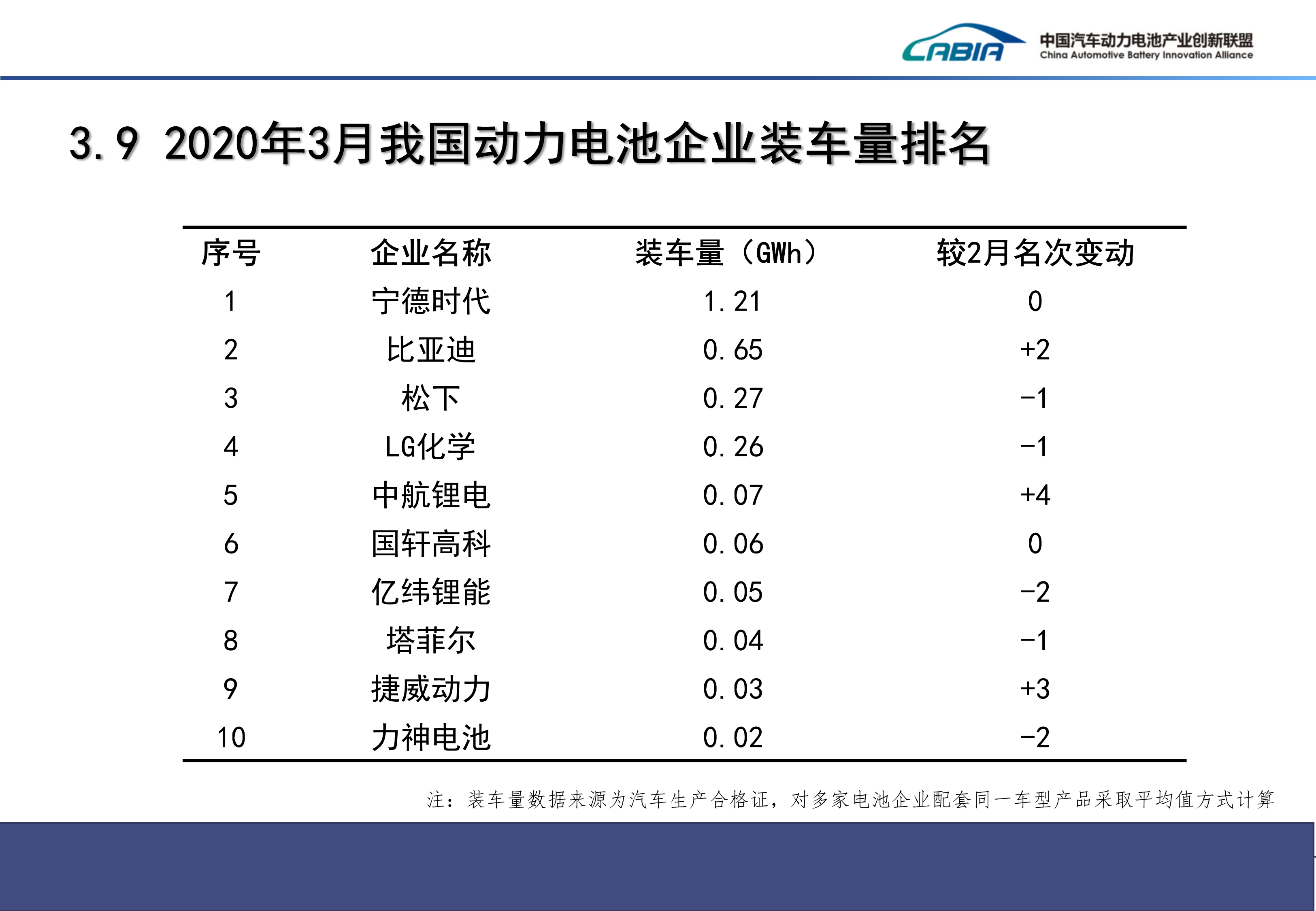 CABIA 中国汽车动力电池产业创新联盟 China Automotive Battery Innovation Alliance

3.9 2020年3月我国动力电池企业装车量排名

| 序号 | 企业名称 | 装车量（GWh） | 较2月名次变动 |
|---|---|---|---|
| 1 | 宁德时代 | 1.21 | 0 |
| 2 | 比亚迪 | 0.65 | +2 |
| 3 | 松下 | 0.27 | -1 |
| 4 | LG化学 | 0.26 | -1 |
| 5 | 中航锂电 | 0.07 | +4 |
| 6 | 国轩高科 | 0.06 | 0 |
| 7 | 亿纬锂能 | 0.05 | -2 |
| 8 | 塔菲尔 | 0.04 | -1 |
| 9 | 捷威动力 | 0.03 | +3 |
| 10 | 力神电池 | 0.02 | -2 |

注：装车量数据来源为汽车生产合格证，对多家电池企业配套同一车型产品采取平均值方式计算